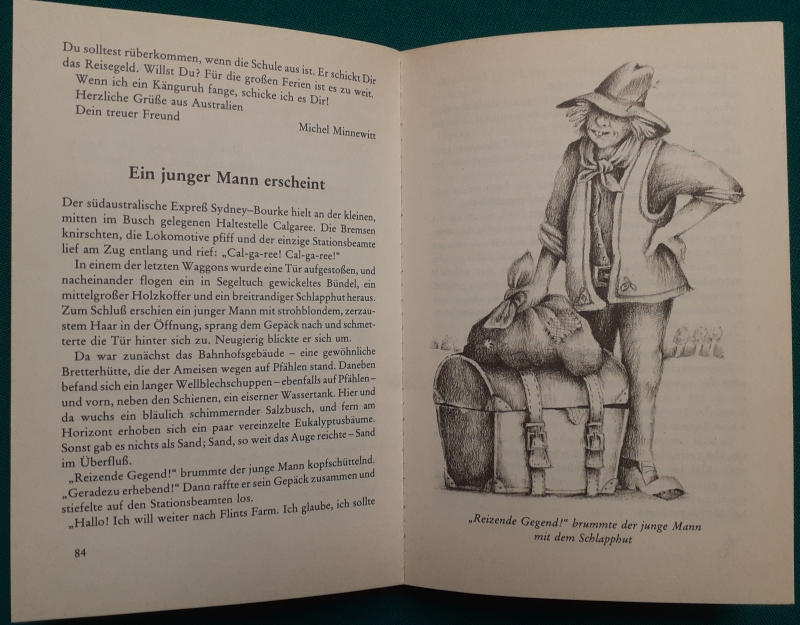 Du solltest rüberkommen, wenn die Schule aus ist. Er schickt Dir das Reisegeld. Willst Du? Für die großen Ferien ist es zu weit.
Wenn ich ein Känguruh fange, schicke ich es Dir!
Herzliche Grüße aus Australien
Dein treuer Freund

Michel Minnewitt

Ein junger Mann erscheint

Der südaustralische Expreß Sydney–Bourke hielt an der kleinen, mitten im Busch gelegenen Haltestelle Calgaree. Die Bremsen knirschten, die Lokomotive pfiff und der einzige Stationsbeamte lief am Zug entlang und rief: „Cal-ga-ree! Cal-ga-ree!"

In einem der letzten Waggons wurde eine Tür aufgestoßen, und nacheinander flogen ein in Segeltuch gewickeltes Bündel, ein mittelgroßer Holzkoffer und ein breitrandiger Schlapphut heraus. Zum Schluß erschien ein junger Mann mit strohblondem, zerzaustem Haar in der Öffnung, sprang dem Gepäck nach und schmetterte die Tür hinter sich zu. Neugierig blickte er sich um.

Da war zunächst das Bahnhofsgebäude – eine gewöhnliche Bretterhütte, die der Ameisen wegen auf Pfählen stand. Daneben befand sich ein langer Wellblechschuppen – ebenfalls auf Pfählen – und vorn, neben den Schienen, ein eiserner Wassertank. Hier und da wuchs ein bläulich schimmernder Salzbusch, und fern am Horizont erhoben sich ein paar vereinzelte Eukalyptusbäume. Sonst gab es nichts als Sand; Sand, so weit das Auge reichte – Sand im Überfluß.

„Reizende Gegend!" brummte der junge Mann kopfschüttelnd. „Geradezu erhebend!" Dann raffte er sein Gepäck zusammen und stiefelte auf den Stationsbeamten los.

„Hallo! Ich will weiter nach Flints Farm. Ich glaube, ich sollte

84

„Reizende Gegend!" brummte der junge Mann mit dem Schlapphut